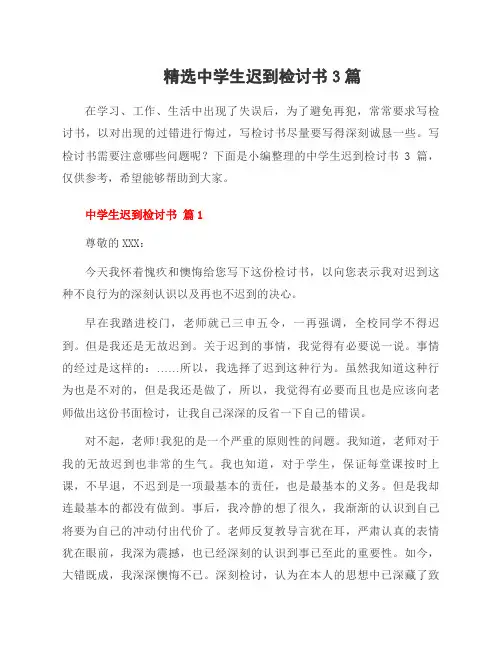 精选中学生迟到检讨书 3 篇

在学习、工作、生活中出现了失误后，为了避免再犯，常常要求写检讨书，以对出现的过错进行悔过，写检讨书尽量要写得深刻诚恳一些。写检讨书需要注意哪些问题呢？下面是小编整理的中学生迟到检讨书 3 篇，仅供参考，希望能够帮助到大家。

中学生迟到检讨书 篇 1

尊敬的 XXX：

今天我怀着愧疚和懊悔给您写下这份检讨书，以向您表示我对迟到这种不良行为的深刻认识以及再也不迟到的决心。

早在我踏进校门，老师就已三申五令，一再强调，全校同学不得迟到。但是我还是无故迟到。关于迟到的事情，我觉得有必要说一说。事情的经过是这样的：……所以，我选择了迟到这种行为。虽然我知道这种行为也是不对的，但是我还是做了，所以，我觉得有必要而且也是应该向老师做出这份书面检讨，让我自己深深的反省一下自己的错误。

对不起，老师!我犯的是一个严重的原则性的问题。我知道，老师对于我的无故迟到也非常的生气。我也知道，对于学生，保证每堂课按时上课，不早退，不迟到是一项最基本的责任，也是最基本的义务。但是我却连最基本的都没有做到。事后，我冷静的想了很久，我渐渐的认识到自己将要为自己的冲动付出代价了。老师反复教导言犹在耳，严肃认真的表情犹在眼前，我深为震撼，也已经深刻的认识到事已至此的重要性。如今，大错既成，我深深懊悔不已。深刻检讨，认为在本人的思想中已深藏了致